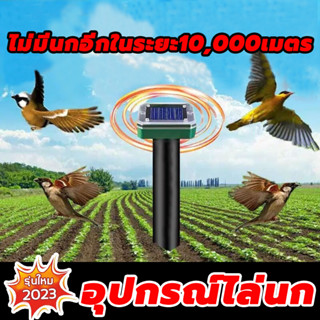 ไม่มีนกอีกในระยะ10,000เมตร

รุ่นใหม่
2023

อุปกรณ์ไล่นก